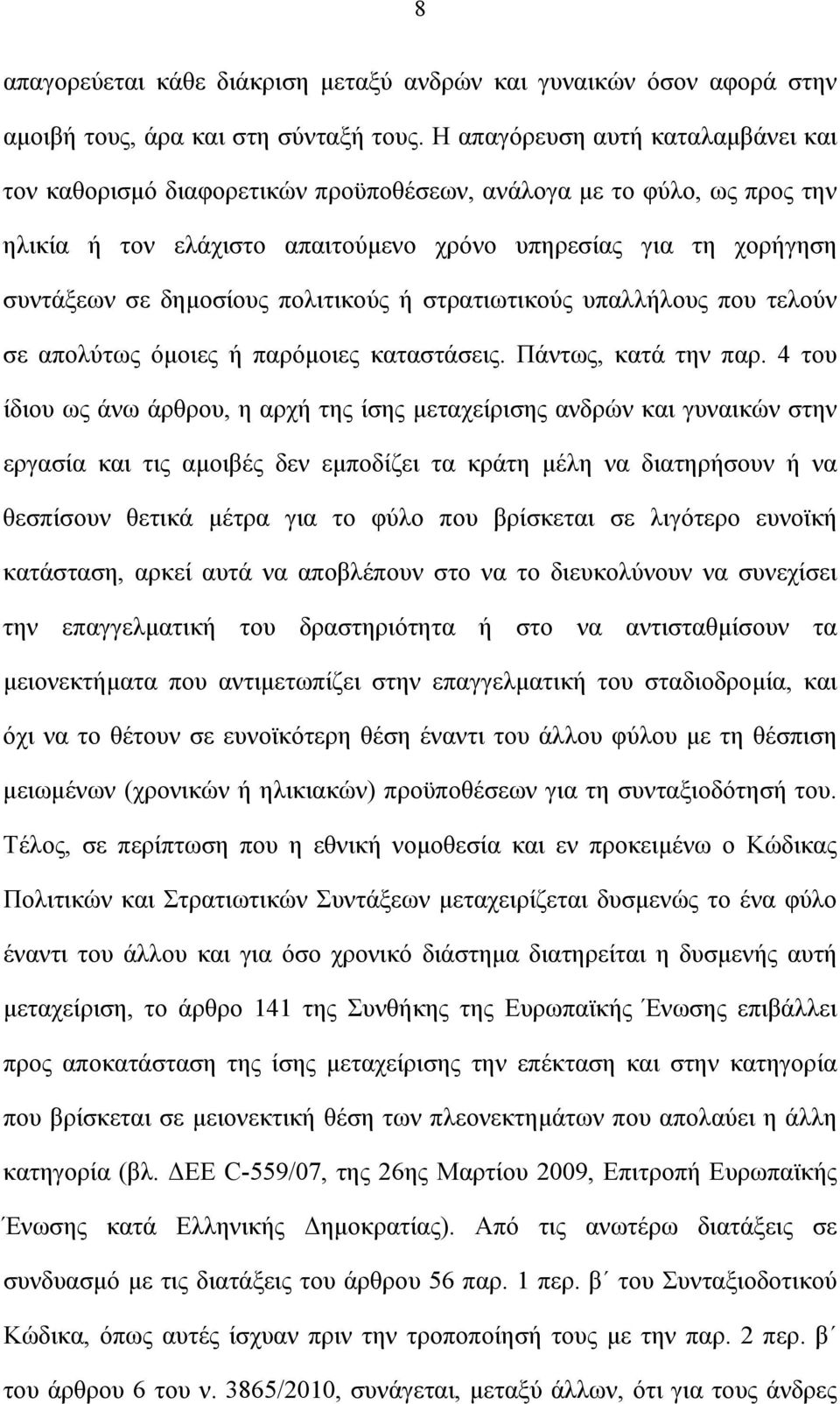 8

απαγορεύεται κάθε διάκριση μεταξύ ανδρών και γυναικών όσον αφορά στην αμοιβή τους, άρα και στη σύνταξή τους. Η απαγόρευση αυτή καταλαμβάνει και τον καθορισμό διαφορετικών προϋποθέσεων, ανάλογα με το φύλο, ως προς την ηλικία ή τον ελάχιστο απαιτούμενο χρόνο υπηρεσίας για τη χορήγηση συντάξεων σε δημοσίους πολιτικούς ή στρατιωτικούς υπαλλήλους που τελούν σε απολύτως όμοιες ή παρόμοιες καταστάσεις. Πάντως, κατά την παρ. 4 του ίδιου ως άνω άρθρου, η αρχή της ίσης μεταχείρισης ανδρών και γυναικών στην εργασία και τις αμοιβές δεν εμποδίζει τα κράτη μέλη να διατηρήσουν ή να θεσπίσουν θετικά μέτρα για το φύλο που βρίσκεται σε λιγότερο ευνοϊκή κατάσταση, αρκεί αυτά να αποβλέπουν στο να το διευκολύνουν να συνεχίσει την επαγγελματική του δραστηριότητα ή στο να αντισταθμίσουν τα μειονεκτήματα που αντιμετωπίζει στην επαγγελματική του σταδιοδρομία, και όχι να το θέτουν σε ευνοϊκότερη θέση έναντι του άλλου φύλου με τη θέσπιση μειωμένων (χρονικών ή ηλικιακών) προϋποθέσεων για τη συνταξιοδότησή του. Τέλος, σε περίπτωση που η εθνική νομοθεσία και εν προκειμένω ο Κώδικας Πολιτικών και Στρατιωτικών Συντάξεων μεταχειρίζεται δυσμενώς το ένα φύλο έναντι του άλλου και για όσο χρονικό διάστημα διατηρείται η δυσμενής αυτή μεταχείριση, το άρθρο 141 της Συνθήκης της Ευρωπαϊκής Ένωσης επιβάλλει προς αποκατάσταση της ίσης μεταχείρισης την επέκταση και στην κατηγορία που βρίσκεται σε μειονεκτική θέση των πλεονεκτημάτων που απολαύει η άλλη κατηγορία (βλ. ΔΕΕ C-559/07, της 26ης Μαρτίου 2009, Επιτροπή Ευρωπαϊκής Ένωσης κατά Ελληνικής Δημοκρατίας). Από τις ανωτέρω διατάξεις σε συνδυασμό με τις διατάξεις του άρθρου 56 παρ. 1 περ. β΄ του Συνταξιοδοτικού Κώδικα, όπως αυτές ίσχυαν πριν την τροποποίησή τους με την παρ. 2 περ. β΄ του άρθρου 6 του ν. 3865/2010, συνάγεται, μεταξύ άλλων, ότι για τους άνδρες